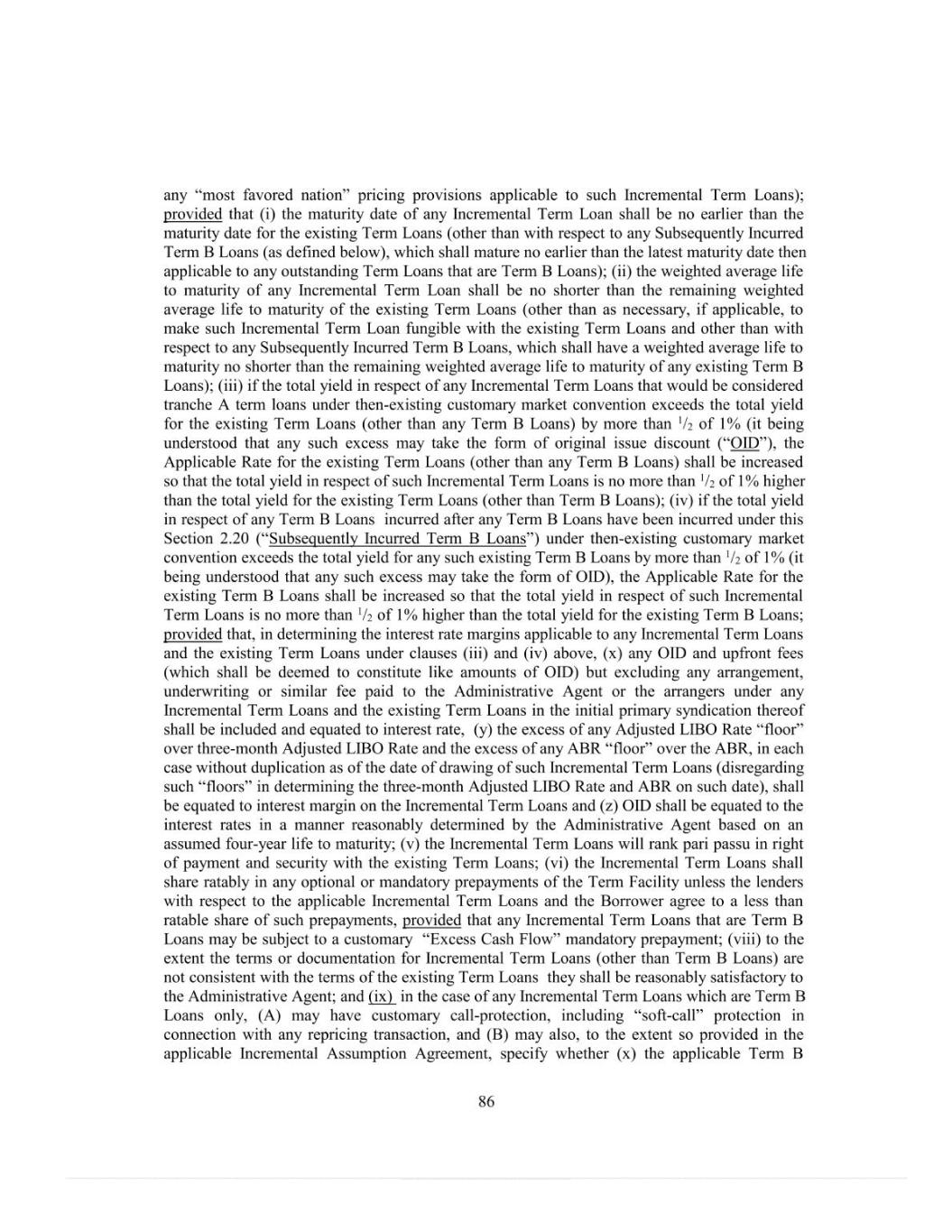 any "most favored nation" pricing provisions applicable to such Incremental Term Loans); provided that (i) the maturity date of any Incremental Term Loan shall be no earlier than the maturity date for the existing Term Loans (other than with respect to any Subsequently Incurred Term B Loans (as defined below), which shall mature no earlier than the latest maturity date then applicable to any outstanding Term Loans that are Term B Loans); (ii) the weighted average life to maturity of any Incremental Term Loan shall be no shorter than the remaining weighted average life to maturity of the existing Term Loans (other than as necessary, if applicable, to make such Incremental Term Loan fungible with the existing Term Loans and other than with respect to any Subsequently Incurred Term B Loans, which shall have a weighted average life to maturity no shorter than the remaining weighted average life to maturity of any existing Term B Loans); (iii) if the total yield in respect of any Incremental Term Loans that would be considered tranche A term loans under then-existing customary market convention exceeds the total yield for the existing Term Loans (other than any Term B Loans) by more than $^1/_2$ of 1% (it being understood that any such excess may take the form of original issue discount ("OID"), the Applicable Rate for the existing Term Loans (other than any Term B Loans) shall be increased so that the total yield in respect of such Incremental Term Loans is no more than $^1/_2$ of 1% higher than the total yield for the existing Term Loans (other than Term B Loans); (iv) if the total yield in respect of any Term B Loans incurred after any Term B Loans have been incurred under this Section 2.20 ("Subsequently Incurred Term B Loans") under then-existing customary market convention exceeds the total yield for any such existing Term B Loans by more than $^1/_2$ of 1% (it being understood that any such excess may take the form of OID), the Applicable Rate for the existing Term B Loans shall be increased so that the total yield in respect of such Incremental Term Loans is no more than $^1/_2$ of 1% higher than the total yield for the existing Term B Loans; provided that, in determining the interest rate margins applicable to any Incremental Term Loans and the existing Term Loans under clauses (iii) and (iv) above, (x) any OID and upfront fees (which shall be deemed to constitute like amounts of OID) but excluding any arrangement, underwriting or similar fee paid to the Administrative Agent or the arrangers under any Incremental Term Loans and the existing Term Loans in the initial primary syndication thereof shall be included and equated to interest rate, (y) the excess of any Adjusted LIBO Rate "floor" over three-month Adjusted LIBO Rate and the excess of any ABR "floor" over the ABR, in each case without duplication as of the date of drawing of such Incremental Term Loans (disregarding such "floors" in determining the three-month Adjusted LIBO Rate and ABR on such date), shall be equated to interest margin on the Incremental Term Loans and (z) OID shall be equated to the interest rates in a manner reasonably determined by the Administrative Agent based on an assumed four-year life to maturity; (v) the Incremental Term Loans will rank pari passu in right of payment and security with the existing Term Loans; (vi) the Incremental Term Loans shall share ratably in any optional or mandatory prepayments of the Term Facility unless the lenders with respect to the applicable Incremental Term Loans and the Borrower agree to a less than ratable share of such prepayments, provided that any Incremental Term Loans that are Term B Loans may be subject to a customary "Excess Cash Flow" mandatory prepayment; (viii) to the extent the terms or documentation for Incremental Term Loans (other than Term B Loans) are not consistent with the terms of the existing Term Loans they shall be reasonably satisfactory to the Administrative Agent; and (ix) in the case of any Incremental Term Loans which are Term B Loans only, (A) may have customary call-protection, including "soft-call" protection in connection with any repricing transaction, and (B) may also, to the extent so provided in the applicable Incremental Assumption Agreement, specify whether (x) the applicable Term B

86